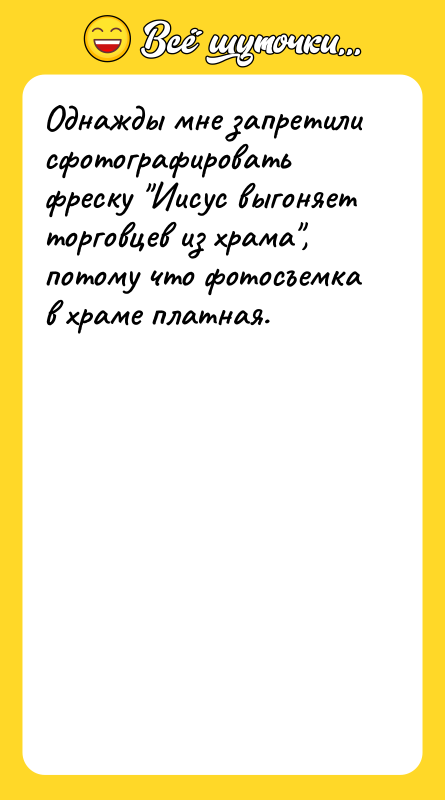 Всё шуточки...

Однажды мне запретили сфотографировать фреску "Иисус выгоняет торговцев из храма", потому что фотосъемка в храме платная.